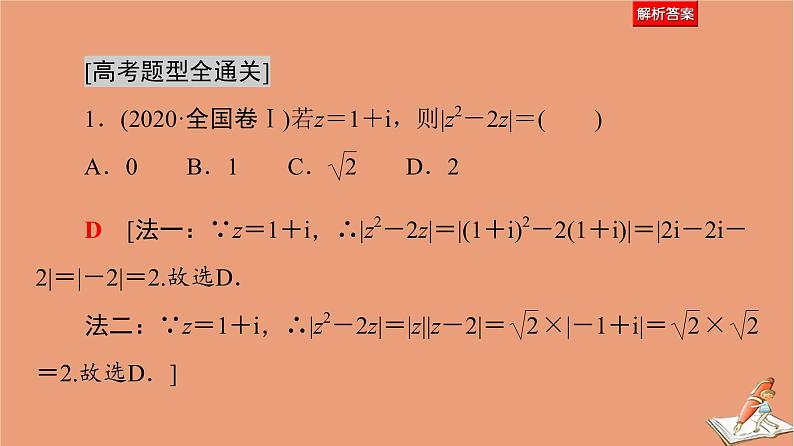 解析答案

[高考题型全通关]

1．(2020·全国卷Ⅰ)若$z=1+i$，则$|z^2-2z|=$(　　)

A．0　B．1　C．$\sqrt{2}$　D．2

D　[法一：$\because z=1+i$，$\therefore |z^2-2z|=|(1+i)^2-2(1+i)|=|2i-2i-2|=|-2|=2$.故选D.

法二：$\because z=1+i$，$\therefore |z^2-2z|=|z||z-2|=\sqrt{2}\times|-1+i|=\sqrt{2}\times\sqrt{2}=2$.故选D．]